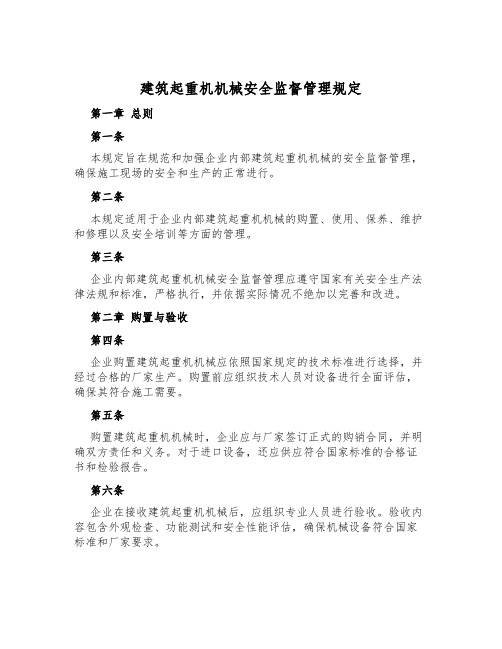 建筑起重机机械安全监督管理规定

第一章 总则

第一条

本规定旨在规范和加强企业内部建筑起重机机械的安全监督管理，确保施工现场的安全和生产的正常进行。

第二条

本规定适用于企业内部建筑起重机机械的购置、使用、保养、维护和修理以及安全培训等方面的管理。

第三条

企业内部建筑起重机机械安全监督管理应遵守国家有关安全生产法律法规和标准，严格执行，并依据实际情况不绝加以完善和改进。

第二章 购置与验收

第四条

企业购置建筑起重机机械应依照国家规定的技术标准进行选择，并经过合格的厂家生产。购置前应组织技术人员对设备进行全面评估，确保其符合施工需要。

第五条

购置建筑起重机机械时，企业应与厂家签订正式的购销合同，并明确双方责任和义务。对于进口设备，还应供应符合国家标准的合格证书和检验报告。

第六条

企业在接收建筑起重机机械后，应组织专业人员进行验收。验收内容包含外观检查、功能测试和安全性能评估，确保机械设备符合国家标准和厂家要求。